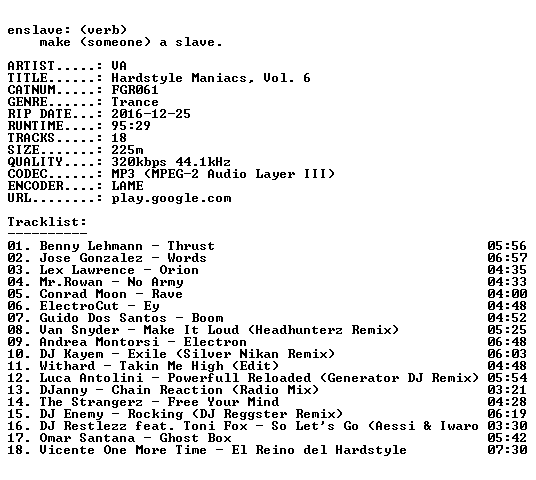 enslave: (verb)
make (someone) a slave.

ARTIST.....: VA
TITLE......: Hardstyle Maniacs, Vol. 6
CATNUM.....: FGR061
GENRE......: Trance
RIP DATE...: 2016-12-25
RUNTIME....: 95:29
TRACKS.....: 18
SIZE.......: 225m
QUALITY....: 320kbps 44.1kHz
CODEC......: MP3 (MPEG-2 Audio Layer III)
ENCODER....: LAME
URL........: play.google.com

Tracklist:
----------
01. Benny Lehmann - Thrust 05:56
02. Jose Gonzalez - Words 06:57
03. Lex Lawrence - Orion 04:35
04. Mr.Rowan - No Army 04:33
05. Conrad Moon - Rave 04:00
06. ElectroCut - Ey 04:48
07. Guido Dos Santos - Boom 04:52
08. Van Snyder - Make It Loud (Headhunterz Remix) 05:25
09. Andrea Montorsi - Electron 06:48
10. DJ Kayem - Exile (Silver Nikan Remix) 06:03
11. Withard - Takin Me High (Edit) 04:48
12. Luca Antolini - Powerfull Reloaded (Generator DJ Remix) 05:54
13. DJanny - Chain Reaction (Radio Mix) 03:21
14. The Strangerz - Free Your Mind 04:28
15. DJ Enemy - Rocking (DJ Reggster Remix) 06:19
16. DJ Restlezz feat. Toni Fox - So Let's Go (Aessi & Iwaro 03:30
17. Omar Santana - Ghost Box 05:42
18. Vicente One More Time - El Reino del Hardstyle 07:30